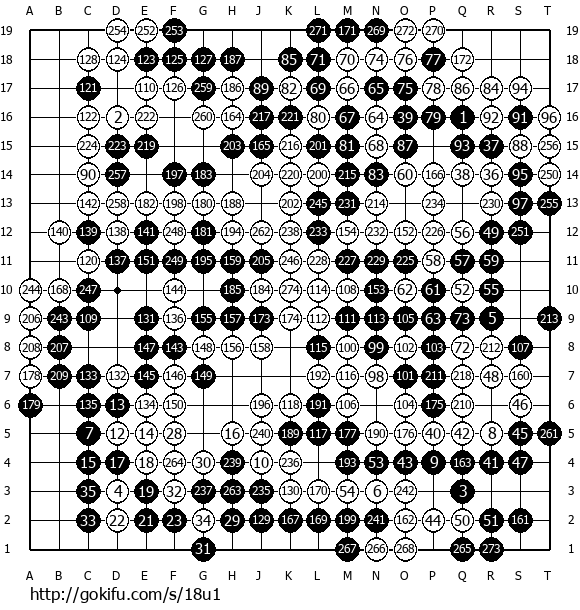 A B C D E F G H J K L M N O P Q R S T

19 254 252 253 271 171 269 272 270 19
18 128 124 123 125 127 187 85 71 70 74 76 77 172 18
17 121 110 126 259 186 89 82 69 66 65 75 78 86 84 94 17
16 122 2 222 260 164 217 221 80 67 64 39 79 1 92 91 96 16
15 224 223 219 203 165 216 201 81 68 87 93 37 88 256 15
14 90 257 197 183 204 220 200 215 83 60 166 38 36 95 250 14
13 142 258 182 198 180 188 202 245 231 214 234 230 97 255 13
12 140 139 138 141 248 181 194 262 238 233 154 232 152 226 56 49 251 12
11 120 137 151 249 195 159 205 246 228 227 229 225 58 57 59 11
10 244 168 247 144 185 184 274 114 108 153 62 61 52 55 10
9 206 243 109 131 136 155 157 173 174 112 111 113 105 63 73 5 213 9
8 208 207 147 143 148 156 158 115 100 99 102 103 72 212 107 8
7 178 209 133 132 145 146 149 192 116 98 101 211 218 48 160 7
6 179 135 13 134 150 196 118 191 106 104 175 210 46 6
5 7 12 14 28 16 240 189 117 177 190 176 40 42 8 45 261 5
4 15 17 18 264 30 239 10 236 193 53 43 9 163 41 47 4
3 35 4 19 32 237 263 235 130 170 54 6 242 3 3
2 33 22 21 23 34 29 129 167 169 199 241 162 44 50 51 161 2
1 31 267 266 268 265 273 1

A B C D E F G H J K L M N O P Q R S T

http://gokifu.com/s/18u1